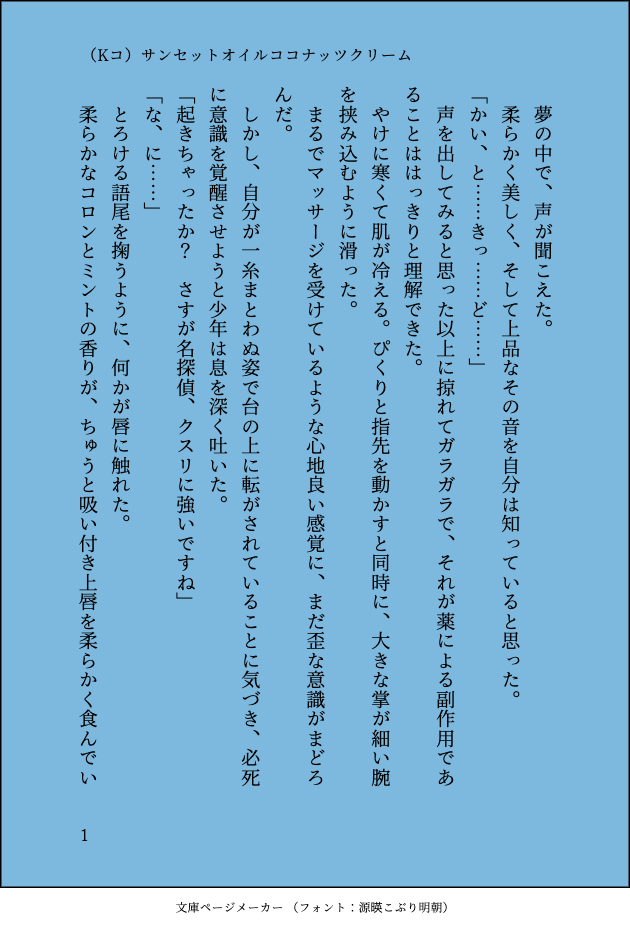 （Kコ）サンセットオイルココナッツクリーム

夢の中で、声が聞こえた。

柔らかく美しく、そして上品なその音を自分は知っていると思った。

「かい、と……きっ……ど……」

声を出してみると思った以上に掠れてガラガラで、それが薬による副作用であることははっきりと理解できた。

やけに寒くて肌が冷える。ぴくりと指先を動かすと同時に、大きな掌が細い腕を挟み込むように滑った。

まるでマッサージを受けているような心地良い感覚に、まだ歪な意識がまどろんだ。

しかし、自分が一糸まとわぬ姿で台の上に転がされていることに気づき、必死に意識を覚醒させようと少年は息を深く吐いた。

「起きちゃったか？　さすが名探偵、クスリに強いですね」

「な、に……」

とろける語尾を掬うように、何かが唇に触れた。

柔らかなコロンとミントの香りが、ちゅうと吸い付き上唇を柔らかく食んでい

1

文庫ページメーカー（フォント：源暎こぶり明朝）